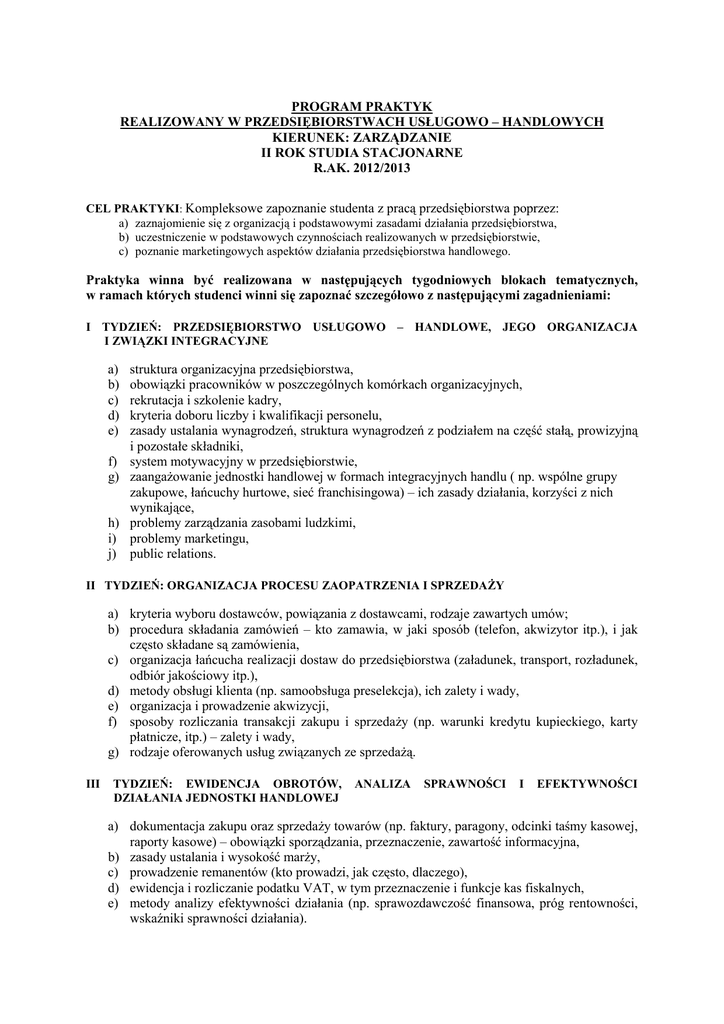 PROGRAM PRAKTYK
REALIZOWANY W PRZEDSIĘBIORSTWACH USŁUGOWO – HANDLOWYCH
KIERUNEK: ZARZĄDZANIE
II ROK STUDIA STACJONARNE
R.AK. 2012/2013

CEL PRAKTYKI: Kompleksowe zapoznanie studenta z pracą przedsiębiorstwa poprzez:
a) zaznajomienie się z organizacją i podstawowymi zasadami działania przedsiębiorstwa,
b) uczestniczenie w podstawowych czynnościach realizowanych w przedsiębiorstwie,
c) poznanie marketingowych aspektów działania przedsiębiorstwa handlowego.

Praktyka winna być realizowana w następujących tygodniowych blokach tematycznych, w ramach których studenci winni się zapoznać szczegółowo z następującymi zagadnieniami:

I TYDZIEŃ: PRZEDSIĘBIORSTWO USŁUGOWO – HANDLOWE, JEGO ORGANIZACJA I ZWIĄZKI INTEGRACYJNE

a) struktura organizacyjna przedsiębiorstwa,
b) obowiązki pracowników w poszczególnych komórkach organizacyjnych,
c) rekrutacja i szkolenie kadry,
d) kryteria doboru liczby i kwalifikacji personelu,
e) zasady ustalania wynagrodzeń, struktura wynagrodzeń z podziałem na część stałą, prowizyjną i pozostałe składniki,
f) system motywacyjny w przedsiębiorstwie,
g) zaangażowanie jednostki handlowej w formach integracyjnych handlu ( np. wspólne grupy zakupowe, łańcuchy hurtowe, sieć franchisingowa) – ich zasady działania, korzyści z nich wynikające,
h) problemy zarządzania zasobami ludzkimi,
i) problemy marketingu,
j) public relations.

II TYDZIEŃ: ORGANIZACJA PROCESU ZAOPATRZENIA I SPRZEDAŻY

a) kryteria wyboru dostawców, powiązania z dostawcami, rodzaje zawartych umów;
b) procedura składania zamówień – kto zamawia, w jaki sposób (telefon, akwizytor itp.), i jak często składane są zamówienia,
c) organizacja łańcucha realizacji dostaw do przedsiębiorstwa (załadunek, transport, rozładunek, odbiór jakościowy itp.),
d) metody obsługi klienta (np. samoobsługa preselekcja), ich zalety i wady,
e) organizacja i prowadzenie akwizycji,
f) sposoby rozliczania transakcji zakupu i sprzedaży (np. warunki kredytu kupieckiego, karty płatnicze, itp.) – zalety i wady,
g) rodzaje oferowanych usług związanych ze sprzedażą.

III TYDZIEŃ: EWIDENCJA OBROTÓW, ANALIZA SPRAWNOŚCI I EFEKTYWNOŚCI DZIAŁANIA JEDNOSTKI HANDLOWEJ

a) dokumentacja zakupu oraz sprzedaży towarów (np. faktury, paragony, odcinki taśmy kasowej, raporty kasowe) – obowiązki sporządzania, przeznaczenie, zawartość informacyjna,
b) zasady ustalania i wysokość marży,
c) prowadzenie remanentów (kto prowadzi, jak często, dlaczego),
d) ewidencja i rozliczanie podatku VAT, w tym przeznaczenie i funkcje kas fiskalnych,
e) metody analizy efektywności działania (np. sprawozdawczość finansowa, próg rentowności, wskaźniki sprawności działania).